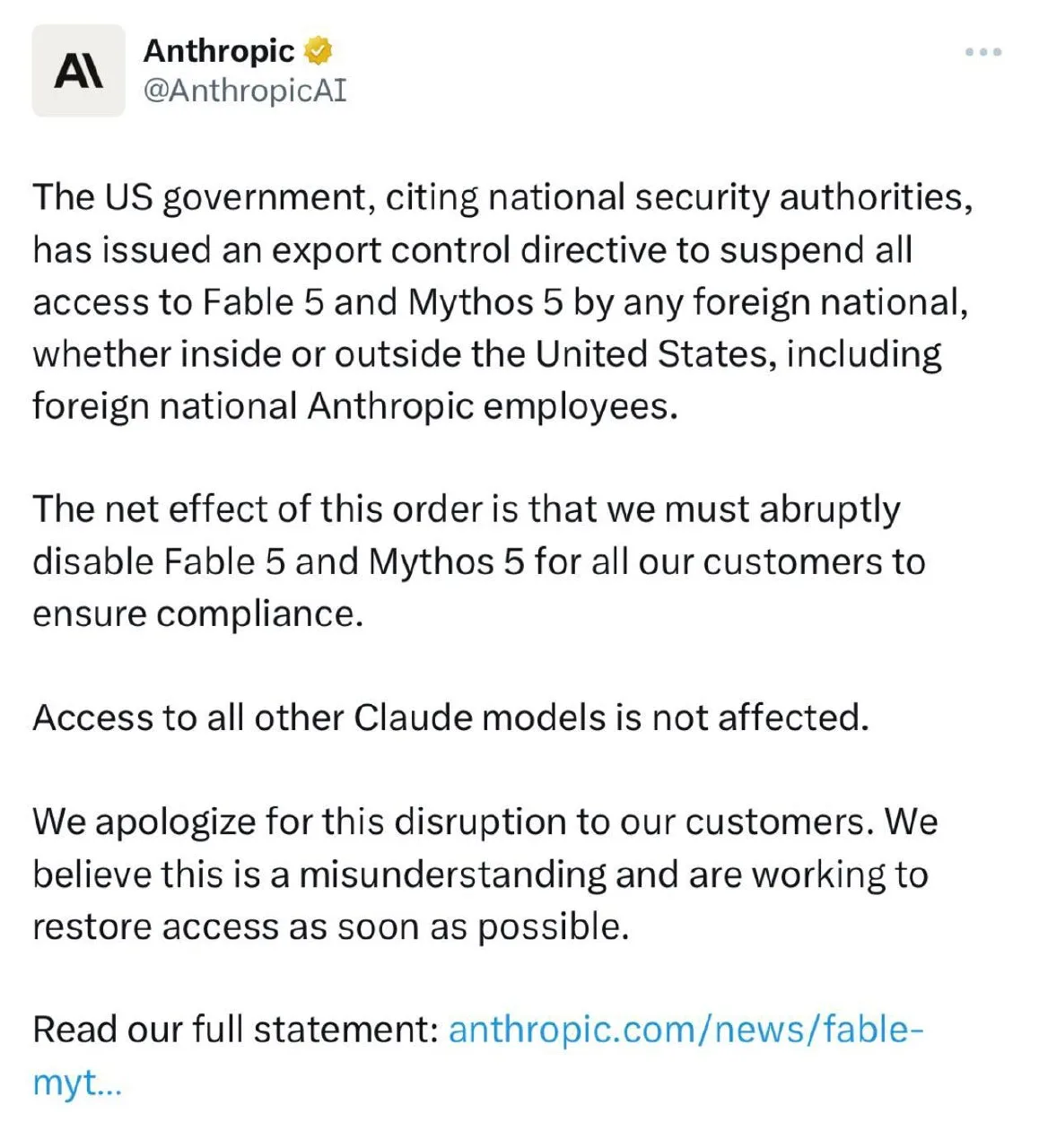 A\

Anthropic
@AnthropicAI

The US government, citing national security authorities, has issued an export control directive to suspend all access to Fable 5 and Mythos 5 by any foreign national, whether inside or outside the United States, including foreign national Anthropic employees.

The net effect of this order is that we must abruptly disable Fable 5 and Mythos 5 for all our customers to ensure compliance.

Access to all other Claude models is not affected.

We apologize for this disruption to our customers. We believe this is a misunderstanding and are working to restore access as soon as possible.

Read our full statement: anthropic.com/news/fable-myt...